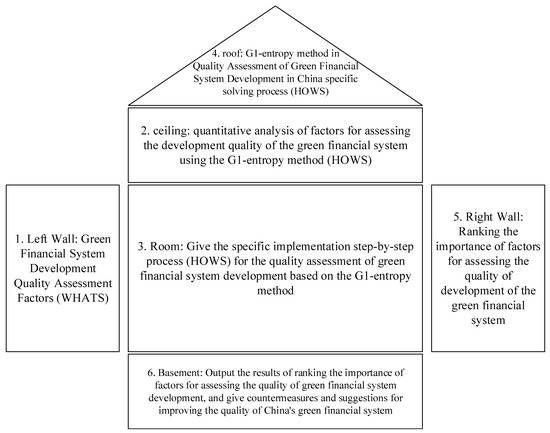 4. roof: G1-entropy method in Quality Assessment of Green Financial System Development in China specific solving process (HOWS)

2. ceiling: quantitative analysis of factors for assessing the development quality of the green financial system using the G1-entropy method (HOWS)

1. Left Wall: Green Financial System Development Quality Assessment Factors (WHATS)

3. Room: Give the specific implementation step-by-step process (HOWS) for the quality assessment of green financial system development based on the G1-entropy method

5. Right Wall: Ranking the importance of factors for assessing the quality of development of the green financial system

6. Basement: Output the results of ranking the importance of factors for assessing the quality of green financial system development, and give countermeasures and suggestions for improving the quality of China's green financial system